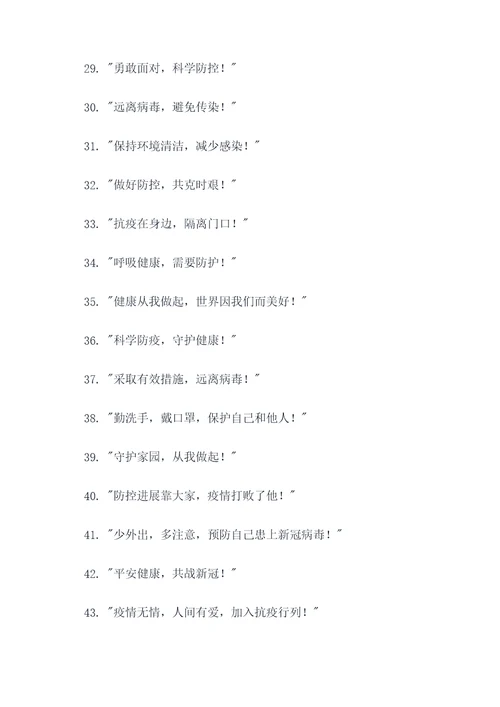 29. "勇敢面对，科学防控！"

30. "远离病毒，避免传染！"

31. "保持环境清洁，减少感染！"

32. "做好防控，共克时艰！"

33. "抗疫在身边，隔离门口！"

34. "呼吸健康，需要防护！"

35. "健康从我做起，世界因我们而美好！"

36. "科学防疫，守护健康！"

37. "采取有效措施，远离病毒！"

38. "勤洗手，戴口罩，保护自己和他人！"

39. "守护家园，从我做起！"

40. "防控进展靠大家，疫情打败了他！"

41. "少外出，多注意，预防自己患上新冠病毒！"

42. "平安健康，共战新冠！"

43. "疫情无情，人间有爱，加入抗疫行列！"